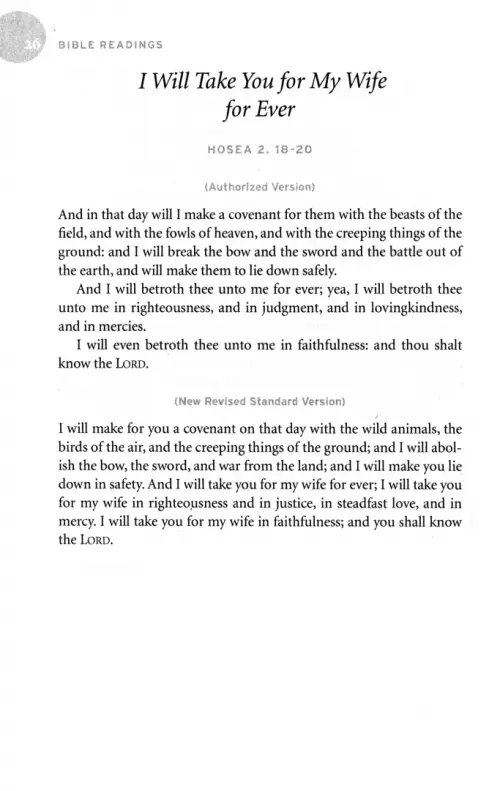 26 BIBLE READINGS

I Will Take You for My Wife for Ever

HOSEA 2. 18-20

(Authorized Version)

And in that day will I make a covenant for them with the beasts of the field, and with the fowls of heaven, and with the creeping things of the ground: and I will break the bow and the sword and the battle out of the earth, and will make them to lie down safely.

And I will betroth thee unto me for ever; yea, I will betroth thee unto me in righteousness, and in judgment, and in lovingkindness, and in mercies.

I will even betroth thee unto me in faithfulness: and thou shalt know the LORD.

(New Revised Standard Version)

I will make for you a covenant on that day with the wild animals, the birds of the air, and the creeping things of the ground; and I will abolish the bow, the sword, and war from the land; and I will make you lie down in safety. And I will take you for my wife for ever; I will take you for my wife in righteousness and in justice, in steadfast love, and in mercy. I will take you for my wife in faithfulness; and you shall know the LORD.